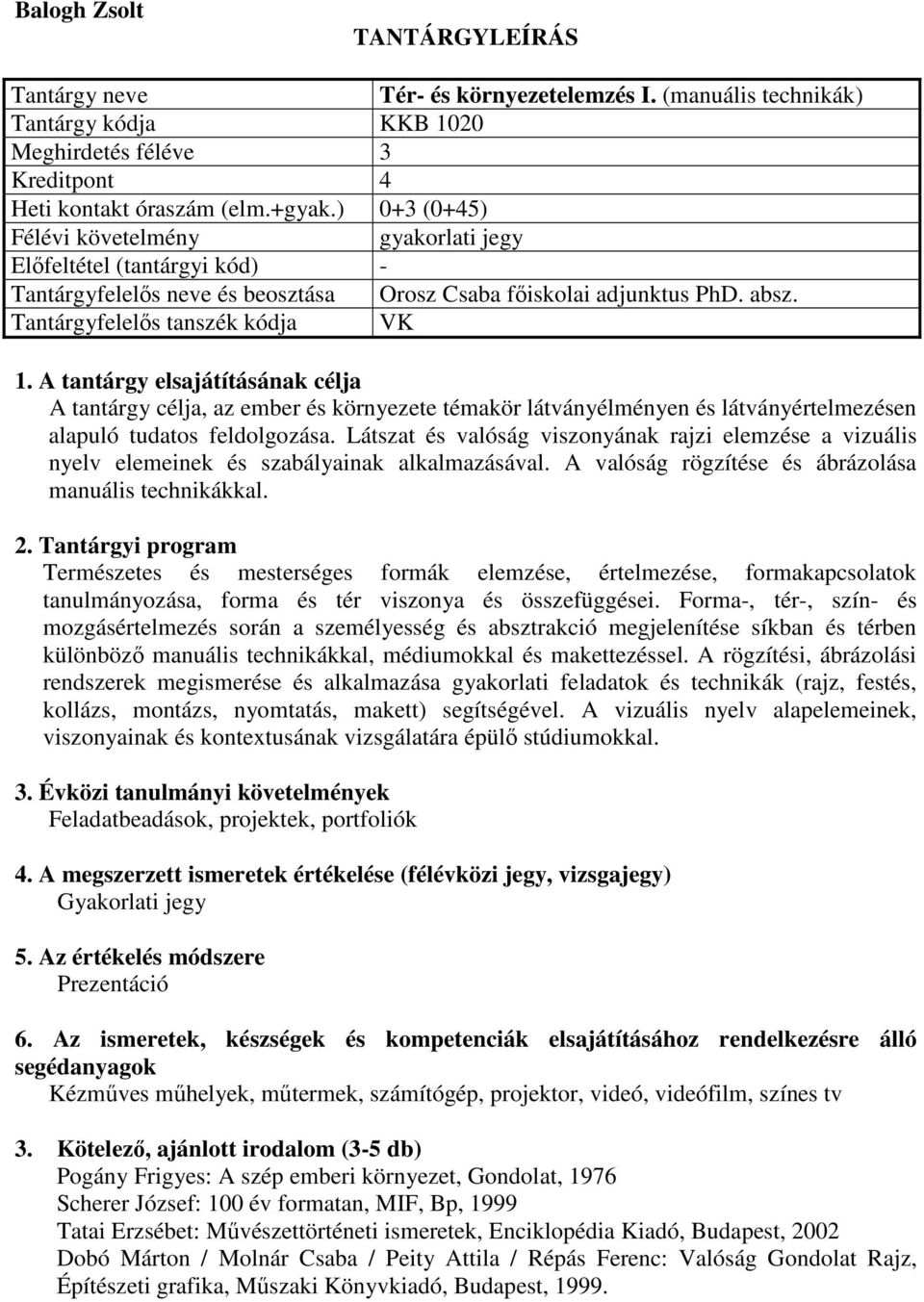 Balogh Zsolt

TANTÁRGYLEÍRÁS

| | |
|---|---|
| Tantárgy neve | Tér- és környezetelemzés I. (manuális technikák) |
| Tantárgy kódja | KKB 1020 |
| Meghirdetés féléve | 3 |
| Kreditpont | 4 |
| Heti kontakt óraszám (elm.+gyak.) | 0+3 (0+45) |
| Félévi követelmény | gyakorlati jegy |
| Előfeltétel (tantárgyi kód) | - |
| Tantárgyfelelős neve és beosztása | Orosz Csaba főiskolai adjunktus PhD. absz. |
| Tantárgyfelelős tanszék kódja | VK |

1. A tantárgy elsajátításának célja
A tantárgy célja, az ember és környezete témakör látványélményen és látványértelmezésen alapuló tudatos feldolgozása. Látszat és valóság viszonyának rajzi elemzése a vizuális nyelv elemeinek és szabályainak alkalmazásával. A valóság rögzítése és ábrázolása manuális technikákkal.

2. Tantárgyi program
Természetes és mesterséges formák elemzése, értelmezése, formakapcsolatok tanulmányozása, forma és tér viszonya és összefüggései. Forma-, tér-, szín- és mozgásértelmezés során a személyesség és absztrakció megjelenítése síkban és térben különböző manuális technikákkal, médiumokkal és makettezéssel. A rögzítési, ábrázolási rendszerek megismerése és alkalmazása gyakorlati feladatok és technikák (rajz, festés, kollázs, montázs, nyomtatás, makett) segítségével. A vizuális nyelv alapelemeinek, viszonyainak és kontextusának vizsgálatára épülő stúdiumokkal.

3. Évközi tanulmányi követelmények
Feladatbeadások, projektek, portfoliók

4. A megszerzett ismeretek értékelése (félévközi jegy, vizsgajegy)
Gyakorlati jegy

5. Az értékelés módszere
Prezentáció

6. Az ismeretek, készségek és kompetenciák elsajátításához rendelkezésre álló segédanyagok
Kézműves műhelyek, műtermek, számítógép, projektor, videó, videófilm, színes tv

3. Kötelező, ajánlott irodalom (3-5 db)
Pogány Frigyes: A szép emberi környezet, Gondolat, 1976
Scherer József: 100 év formatan, MIF, Bp, 1999
Tatai Erzsébet: Művészettörténeti ismeretek, Enciklopédia Kiadó, Budapest, 2002
Dobó Márton / Molnár Csaba / Peity Attila / Répás Ferenc: Valóság Gondolat Rajz, Építészeti grafika, Műszaki Könyvkiadó, Budapest, 1999.